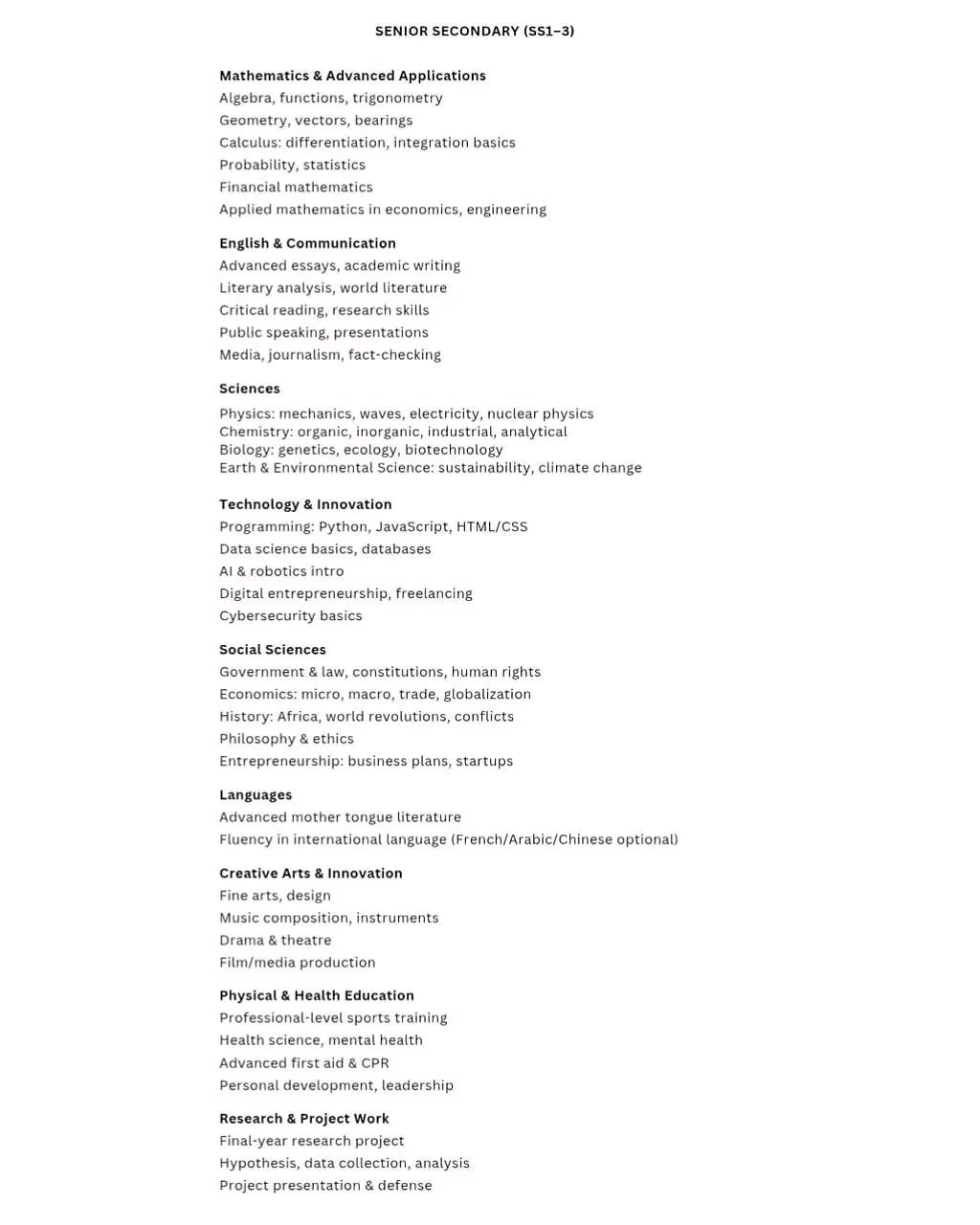 SENIOR SECONDARY (SS1–3)

Mathematics & Advanced Applications
Algebra, functions, trigonometry
Geometry, vectors, bearings
Calculus: differentiation, integration basics
Probability, statistics
Financial mathematics
Applied mathematics in economics, engineering

English & Communication
Advanced essays, academic writing
Literary analysis, world literature
Critical reading, research skills
Public speaking, presentations
Media, journalism, fact-checking

Sciences
Physics: mechanics, waves, electricity, nuclear physics
Chemistry: organic, inorganic, industrial, analytical
Biology: genetics, ecology, biotechnology
Earth & Environmental Science: sustainability, climate change

Technology & Innovation
Programming: Python, JavaScript, HTML/CSS
Data science basics, databases
AI & robotics intro
Digital entrepreneurship, freelancing
Cybersecurity basics

Social Sciences
Government & law, constitutions, human rights
Economics: micro, macro, trade, globalization
History: Africa, world revolutions, conflicts
Philosophy & ethics
Entrepreneurship: business plans, startups

Languages
Advanced mother tongue literature
Fluency in international language (French/Arabic/Chinese optional)

Creative Arts & Innovation
Fine arts, design
Music composition, instruments
Drama & theatre
Film/media production

Physical & Health Education
Professional-level sports training
Health science, mental health
Advanced first aid & CPR
Personal development, leadership

Research & Project Work
Final-year research project
Hypothesis, data collection, analysis
Project presentation & defense